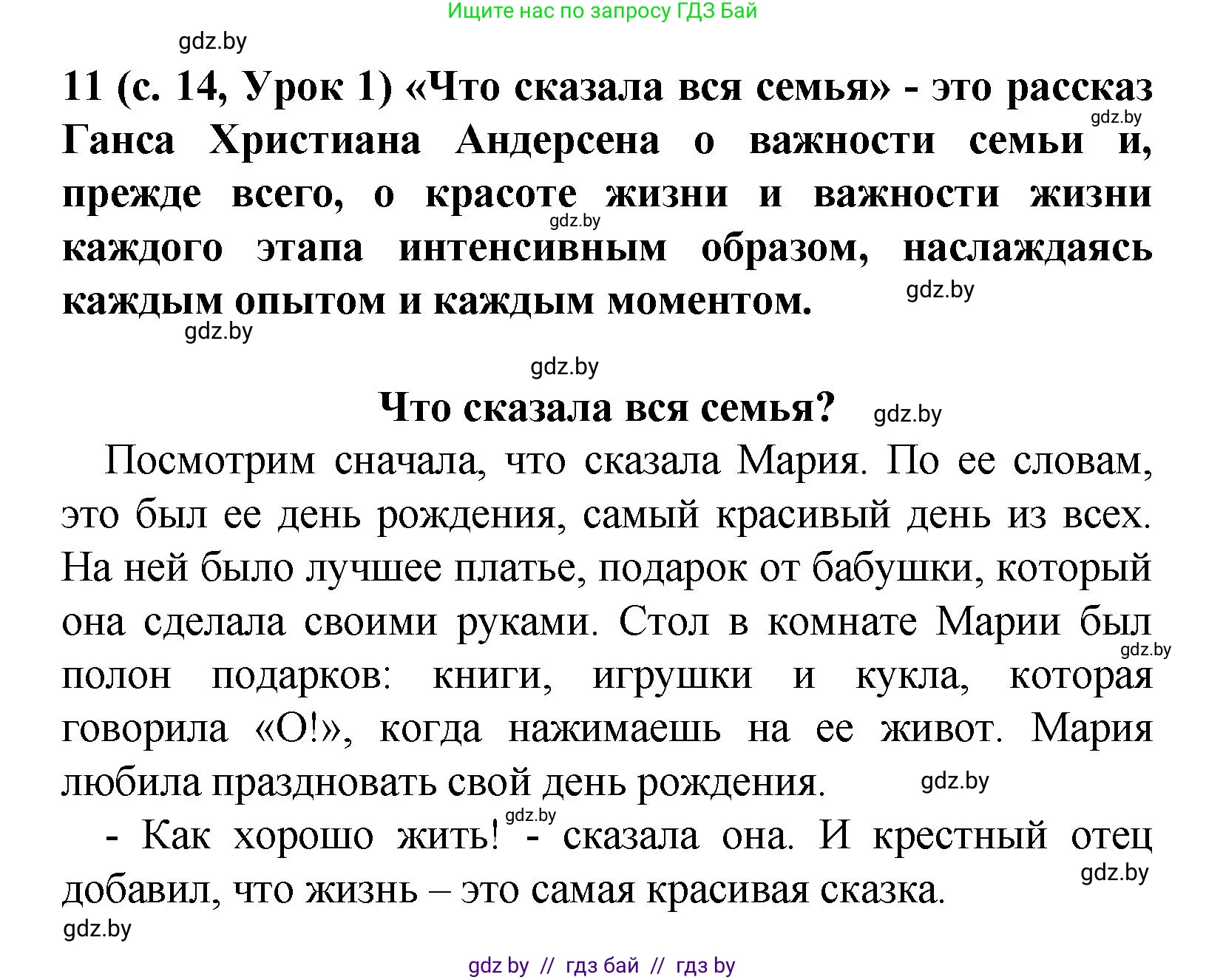 Ищите нас по запросу ГДЗ Бай

gdz.by

11 (с. 14, Урок 1) «Что сказала вся семья» - это рассказ Ганса Христиана Андерсена о важности семьи и, прежде всего, о красоте жизни и важности жизни каждого этапа интенсивным образом, наслаждаясь каждым опытом и каждым моментом.

gdz.by gdz.by gdz.by gdz.by gdz.by

Что сказала вся семья?

gdz.by

Посмотрим сначала, что сказала Мария. По ее словам, это был ее день рождения, самый красивый день из всех. На ней было лучшее платье, подарок от бабушки, который она сделала своими руками. Стол в комнате Марии был полон подарков: книги, игрушки и кукла, которая говорила «О!», когда нажимаешь на ее живот. Мария любила праздновать свой день рождения.

gdz.by gdz.by

- Как хорошо жить! - сказала она. И крестный отец добавил, что жизнь – это самая красивая сказка.

gdz.by gdz.by gdz.by

gdz by // гдз бай // гдз by